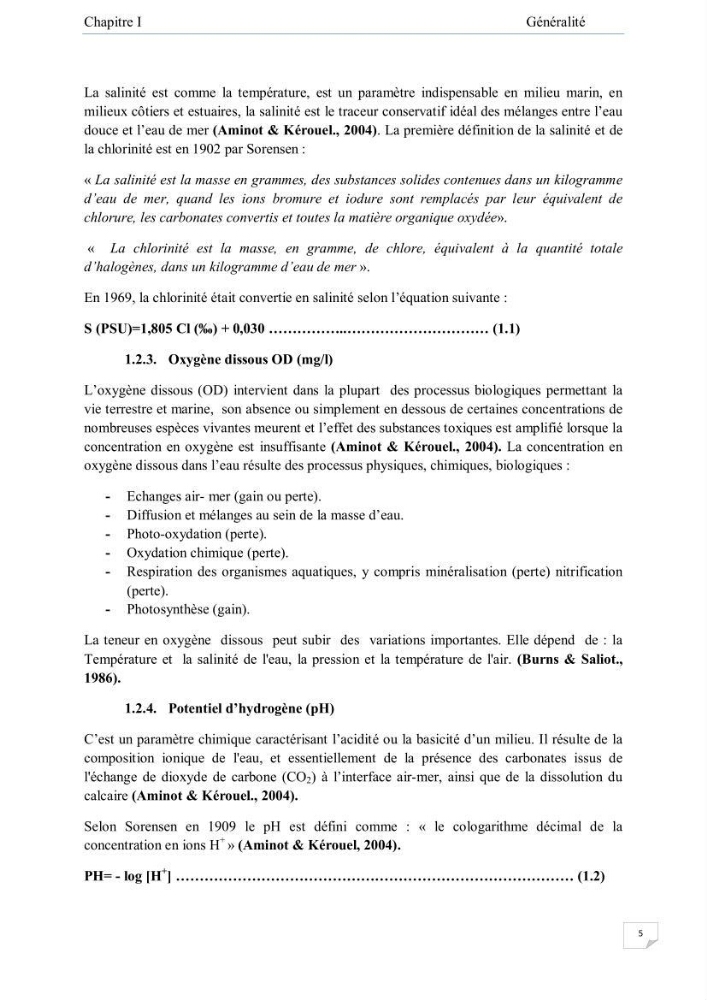 Chapitre I Généralité

La salinité est comme la température, est un paramètre indispensable en milieu marin, en milieux côtiers et estuaires, la salinité est le traceur conservatif idéal des mélanges entre l'eau douce et l'eau de mer (Aminot & Kérouel., 2004). La première définition de la salinité et de la chlorinité est en 1902 par Sorensen :

« La salinité est la masse en grammes, des substances solides contenues dans un kilogramme d'eau de mer, quand les ions bromure et iodure sont remplacés par leur équivalent de chlorure, les carbonates convertis et toutes la matière organique oxydée».

« La chlorinité est la masse, en gramme, de chlore, équivalent à la quantité totale d'halogènes, dans un kilogramme d'eau de mer ».

En 1969, la chlorinité était convertie en salinité selon l'équation suivante :

S (PSU)=1,805 Cl (‰) + 0,030 (1.1)

1.2.3. Oxygène dissous OD (mg/l)

L'oxygène dissous (OD) intervient dans la plupart des processus biologiques permettant la vie terrestre et marine, son absence ou simplement en dessous de certaines concentrations de nombreuses espèces vivantes meurent et l'effet des substances toxiques est amplifié lorsque la concentration en oxygène est insuffisante (Aminot & Kérouel., 2004). La concentration en oxygène dissous dans l'eau résulte des processus physiques, chimiques, biologiques :

- Echanges air- mer (gain ou perte).
- Diffusion et mélanges au sein de la masse d'eau.
- Photo-oxydation (perte).
- Oxydation chimique (perte).
- Respiration des organismes aquatiques, y compris minéralisation (perte) nitrification (perte).
- Photosynthèse (gain).

La teneur en oxygène dissous peut subir des variations importantes. Elle dépend de : la Température et la salinité de l'eau, la pression et la température de l'air. (Burns & Saliot., 1986).

1.2.4. Potentiel d'hydrogène (pH)

C'est un paramètre chimique caractérisant l'acidité ou la basicité d'un milieu. Il résulte de la composition ionique de l'eau, et essentiellement de la présence des carbonates issus de l'échange de dioxyde de carbone ($CO_2$) à l'interface air-mer, ainsi que de la dissolution du calcaire (Aminot & Kérouel., 2004).

Selon Sorensen en 1909 le pH est défini comme : « le cologarithme décimal de la concentration en ions $H^+$ » (Aminot & Kérouel, 2004).

PH= - log [$H^+$] (1.2)

5